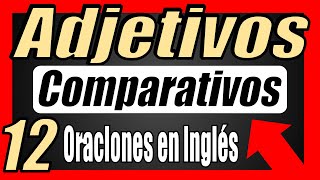 Adjetivos
Comparativos
12 Oraciones en Inglés